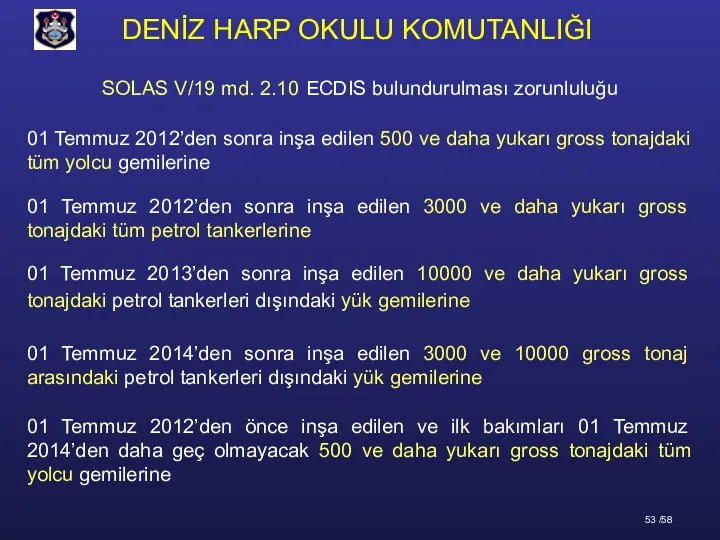 DENİZ HARP OKULU KOMUTANLIĞI

SOLAS V/19 md. 2.10 ECDIS bulundurulması zorunluluğu

01 Temmuz 2012'den sonra inşa edilen 500 ve daha yukarı gross tonajdaki tüm yolcu gemilerine

01 Temmuz 2012'den sonra inşa edilen 3000 ve daha yukarı gross tonajdaki tüm petrol tankerlerine

01 Temmuz 2013'den sonra inşa edilen 10000 ve daha yukarı gross tonajdaki petrol tankerleri dışındaki yük gemilerine

01 Temmuz 2014'den sonra inşa edilen 3000 ve 10000 gross tonaj arasındaki petrol tankerleri dışındaki yük gemilerine

01 Temmuz 2012'den önce inşa edilen ve ilk bakımları 01 Temmuz 2014'den daha geç olmayacak 500 ve daha yukarı gross tonajdaki tüm yolcu gemilerine

53 /58